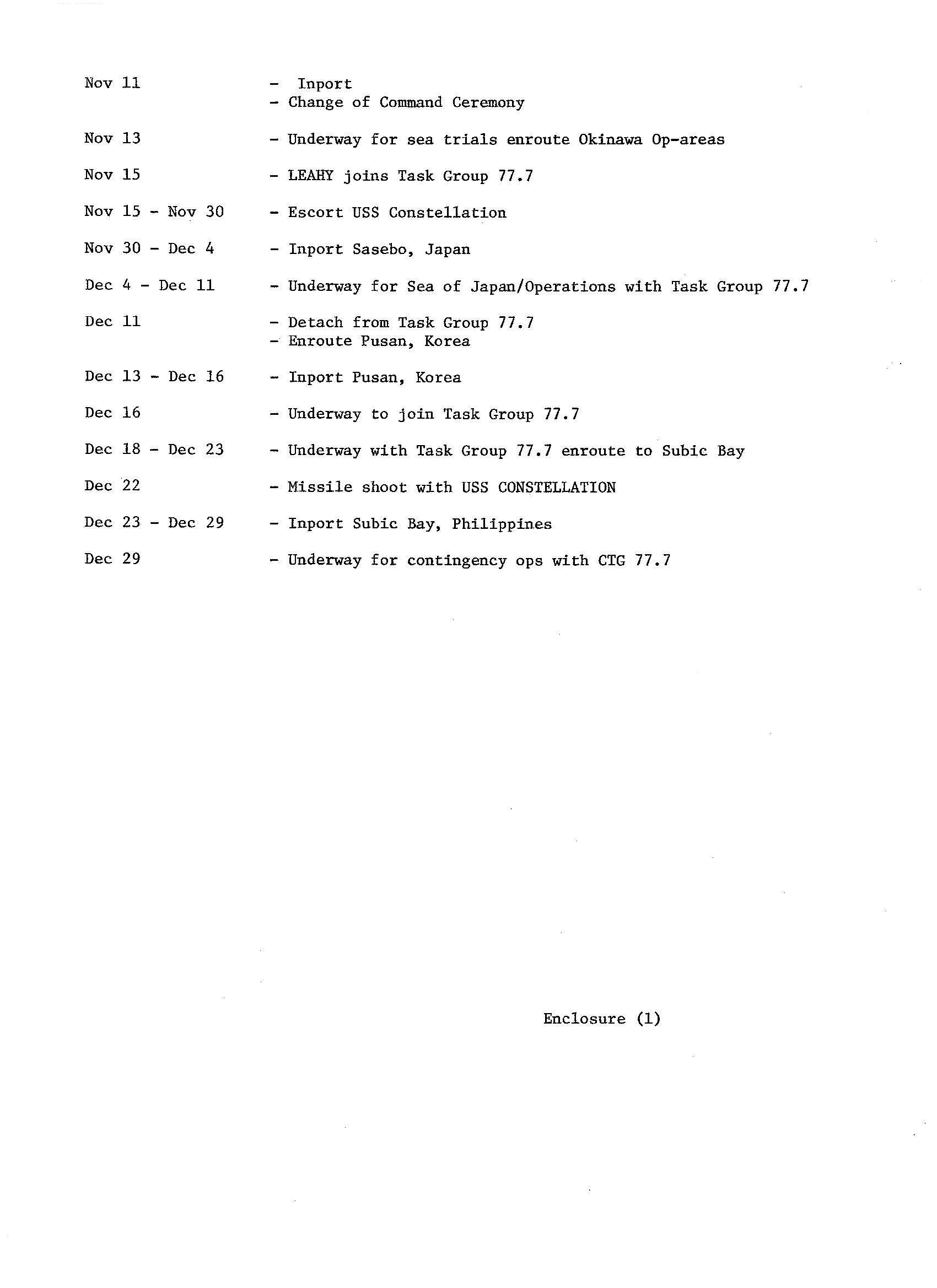 Nov 11 - Inport
- Change of Command Ceremony

Nov 13 - Underway for sea trials enroute Okinawa Op-areas

Nov 15 - LEAHY joins Task Group 77.7

Nov 15 - Nov 30 - Escort USS Constellation

Nov 30 - Dec 4 - Inport Sasebo, Japan

Dec 4 - Dec 11 - Underway for Sea of Japan/Operations with Task Group 77.7

Dec 11 - Detach from Task Group 77.7
- Enroute Pusan, Korea

Dec 13 - Dec 16 - Inport Pusan, Korea

Dec 16 - Underway to join Task Group 77.7

Dec 18 - Dec 23 - Underway with Task Group 77.7 enroute to Subic Bay

Dec 22 - Missile shoot with USS CONSTELLATION

Dec 23 - Dec 29 - Inport Subic Bay, Philippines

Dec 29 - Underway for contingency ops with CTG 77.7

Enclosure (1)